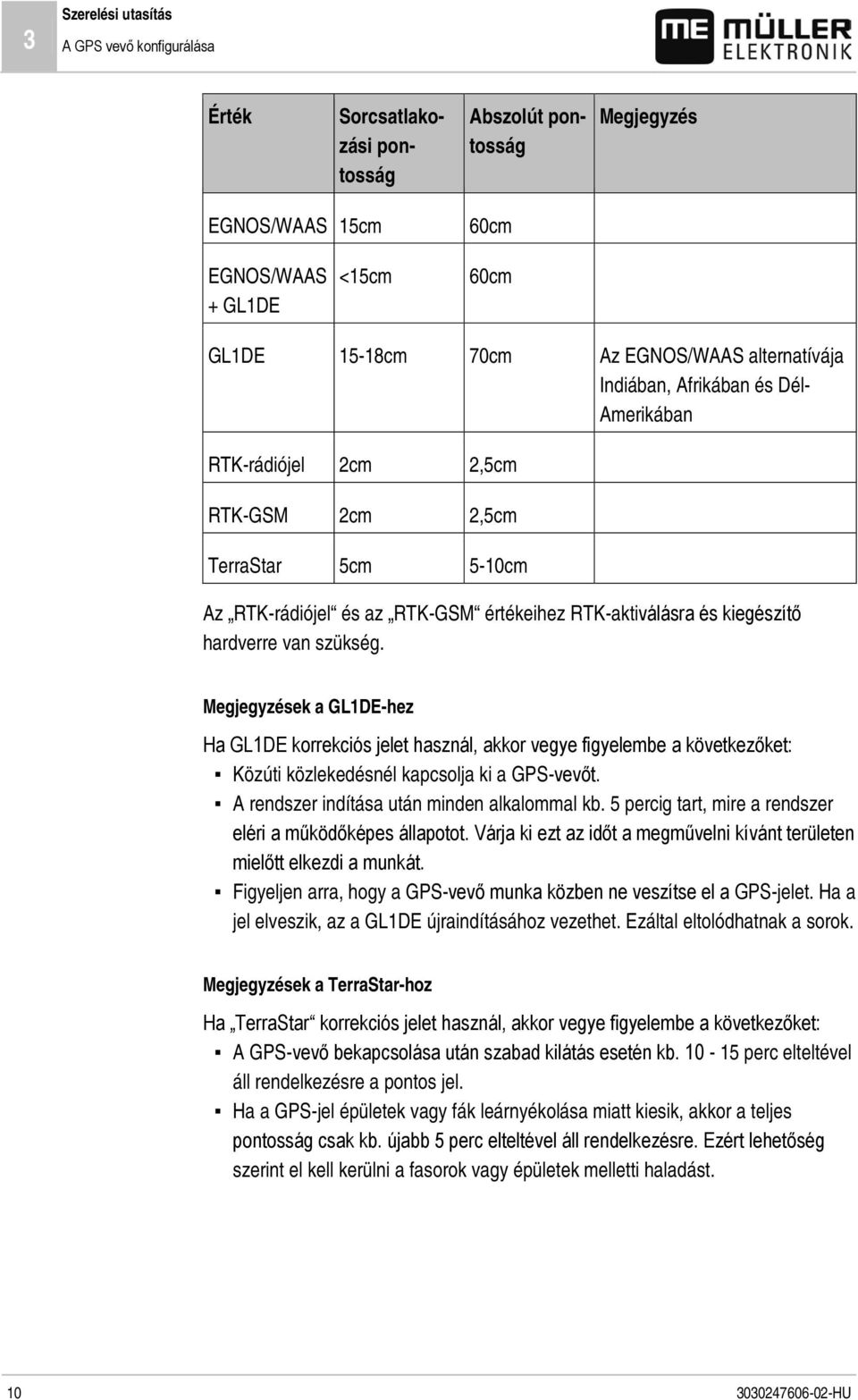 3

Szerelési utasítás
A GPS vevő konfigurálása

ME MÜLLER ELEKTRONIK

| Érték | Sorcsatlakozási pontosság | Abszolút pontosság | Megjegyzés |
|---|---|---|---|
| EGNOS/WAAS | 15cm | 60cm | |
| EGNOS/WAAS + GL1DE | <15cm | 60cm | |
| GL1DE | 15-18cm | 70cm | Az EGNOS/WAAS alternatívája Indiában, Afrikában és Dél-Amerikában |
| RTK-rádiójel | 2cm | 2,5cm | |
| RTK-GSM | 2cm | 2,5cm | |
| TerraStar | 5cm | 5-10cm | |

Az „RTK-rádiójel“ és az „RTK-GSM“ értékeihez RTK-aktiválásra és kiegészítő hardverre van szükség.

Megjegyzések a GL1DE-hez

Ha GL1DE korrekciós jelet használ, akkor vegye figyelembe a következőket:
▪ Közúti közlekedésnél kapcsolja ki a GPS-vevőt.
▪ A rendszer indítása után minden alkalommal kb. 5 percig tart, mire a rendszer eléri a működőképes állapotot. Várja ki ezt az időt a megművelni kívánt területen mielőtt elkezdi a munkát.
▪ Figyeljen arra, hogy a GPS-vevő munka közben ne veszítse el a GPS-jelet. Ha a jel elveszik, az a GL1DE újraindításához vezethet. Ezáltal eltolódhatnak a sorok.

Megjegyzések a TerraStar-hoz

Ha „TerraStar“ korrekciós jelet használ, akkor vegye figyelembe a következőket:
▪ A GPS-vevő bekapcsolása után szabad kilátás esetén kb. 10 - 15 perc elteltével áll rendelkezésre a pontos jel.
▪ Ha a GPS-jel épületek vagy fák leárnyékolása miatt kiesik, akkor a teljes pontosság csak kb. újabb 5 perc elteltével áll rendelkezésre. Ezért lehetőség szerint el kell kerülni a fasorok vagy épületek melletti haladást.

10

3030247606-02-HU